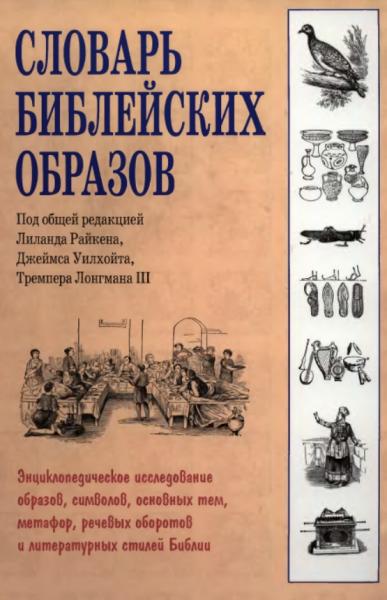 СЛОВАРЬ БИБЛЕЙСКИХ ОБРАЗОВ

Под общей редакцией Лиланда Райкена, Джеймса Уилхойта, Тремпера Лонгмана III

Энциклопедическое исследование образов, символов, основных тем, метафор, речевых оборотов и литературных стилей Библии